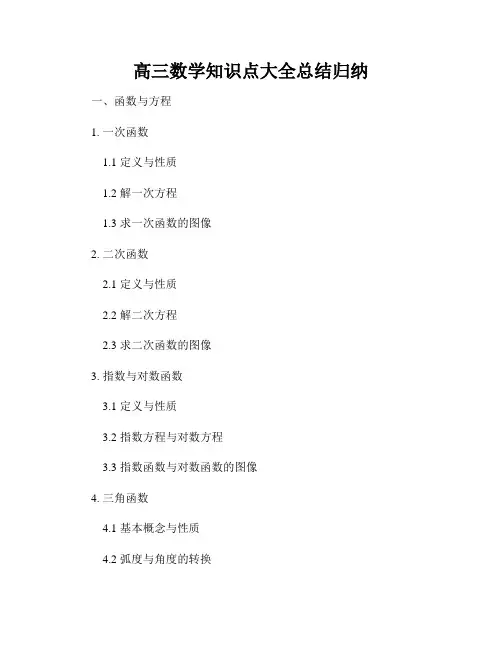 高三数学知识点大全总结归纳

一、函数与方程

1.一次函数

1.1定义与性质

1.2解一次方程

1.3求一次函数的图像

2.二次函数

2.1定义与性质

2.2解二次方程

2.3求二次函数的图像

3.指数与对数函数

3.1定义与性质

3.2指数方程与对数方程

3.3指数函数与对数函数的图像

4.三角函数

4.1基本概念与性质

4.2弧度与角度的转换